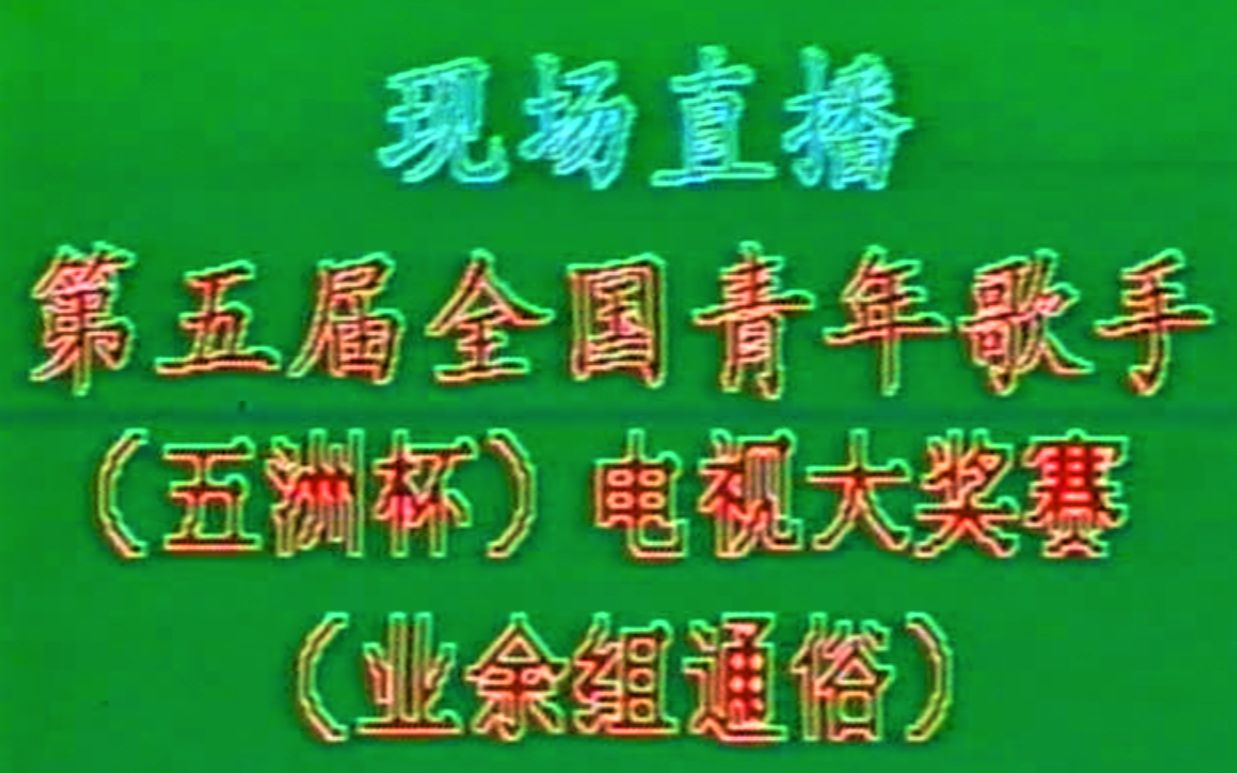 现场直播

第五届全国青年歌手

（五洲杯）电视大奖赛

（业余组通俗）